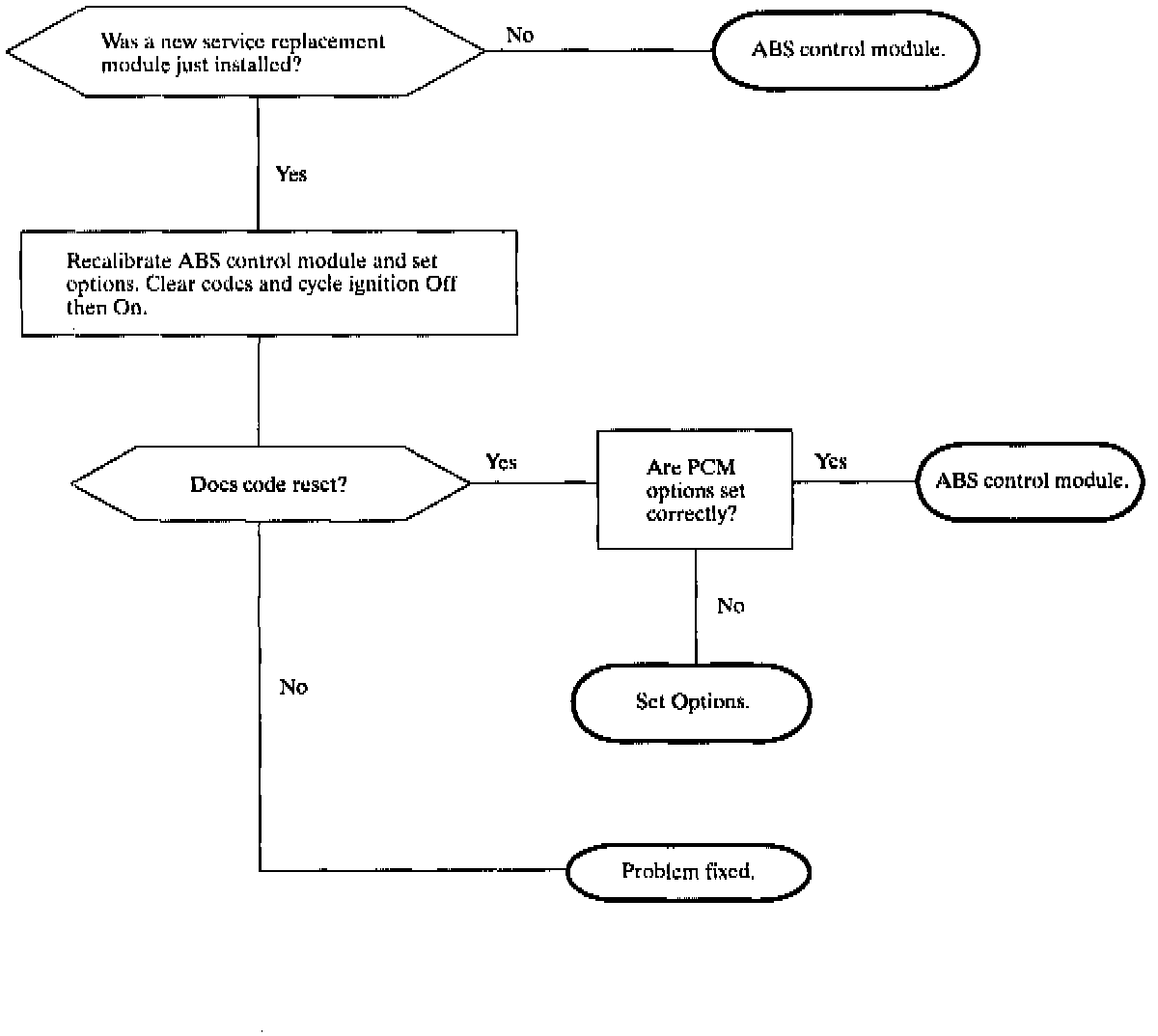 Was a new service replacement module just installed?

No

ABS control module.

Yes

Recalibrate ABS control module and set options. Clear codes and cycle ignition Off then On.

Does code reset?

Yes

Are PCM options set correctly?

Yes

ABS control module.

No

Set Options.

No

Problem fixed.